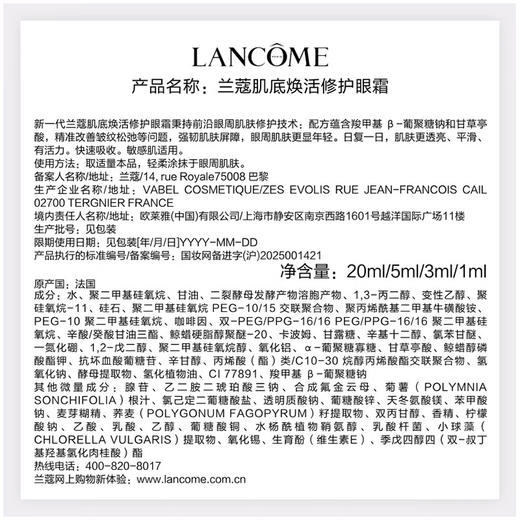 LANCÔME

产品名称：兰蔻肌底焕活修护眼霜

新一代兰蔻肌底焕活修护眼霜秉持前沿眼周肌肤修护技术：配方蕴含羧甲基 β-葡聚糖钠和甘草亭酸，精准改善皱纹松弛等问题，强韧肌肤屏障，眼周肌肤更显年轻。日复一日，肌肤更透亮、平滑、有活力。快速吸收。敏感肌适用。
使用方法：取适量本品，轻柔涂抹于眼周肌肤。
备案人名称/地址：兰蔻/14, rue Royale75008 巴黎
生产企业名称/地址：VABEL COSMETIQUE/ZES EVOLIS RUE JEAN-FRANCOIS CAIL 02700 TERGNIER FRANCE
境内责任人名称/地址：欧莱雅(中国)有限公司/上海市静安区南京西路1601号越洋国际广场11楼
生产批号：见包装
限期使用日期：见包装[年/月/日]YYYY-MM-DD
产品执行的标准编号/备案编号：国妆网备进字(沪)2025001421

净含量：20ml/5ml/3ml/1ml

原产国：法国
成分：水、聚二甲基硅氧烷、甘油、二裂酵母发酵产物溶胞产物、1,3-丙二醇、变性乙醇、聚硅氧烷-11、硅石、聚二甲基硅氧烷 PEG-10/15 交联聚合物、聚丙烯酰基二甲基牛磺酸铵、PEG-10 聚二甲基硅氧烷、咖啡因、双-PEG/PPG-16/16 PEG/PPG-16/16 聚二甲基硅氧烷、辛酸/癸酸甘油三酯、鲸蜡硬脂醇聚醚-20、卡波姆、甘露糖、辛基十二醇、氯苯甘醚、一氮化硼、1,2-戊二醇、聚二甲基硅氧烷醇、氧化铝、α-葡聚糖寡糖、甘草亭酸、鲸蜡醇磷酸酯钾、抗坏血酸葡糖苷、辛甘醇、丙烯酸（酯）类/C10-30 烷醇丙烯酸酯交联聚合物、氢氧化钠、酵母提取物、氢化植物油、CI 77891、羧甲基 β-葡聚糖钠
其他微量成分：腺苷、乙二胺二琥珀酸三钠、合成氟金云母、菊薯（POLYMNIA SONCHIFOLIA）根汁、氯己定二葡糖酸盐、透明质酸钠、葡糖酸锌、天冬氨酸镁、苯甲酸钠、麦芽糊精、荞麦（POLYGONUM FAGOPYRUM）籽提取物、双丙甘醇、香精、柠檬酸钠、乙酸、乳酸、乙醇、葡糖酸铜、水杨酰植物鞘氨醇、乳酸杆菌、小球藻（CHLORELLA VULGARIS）提取物、氧化锡、生育酚（维生素E）、季戊四醇四（双-叔丁基羟基氢化肉桂酸）酯
热线电话：400-820-8017
兰蔻网上购物新体验：www.lancome.com.cn